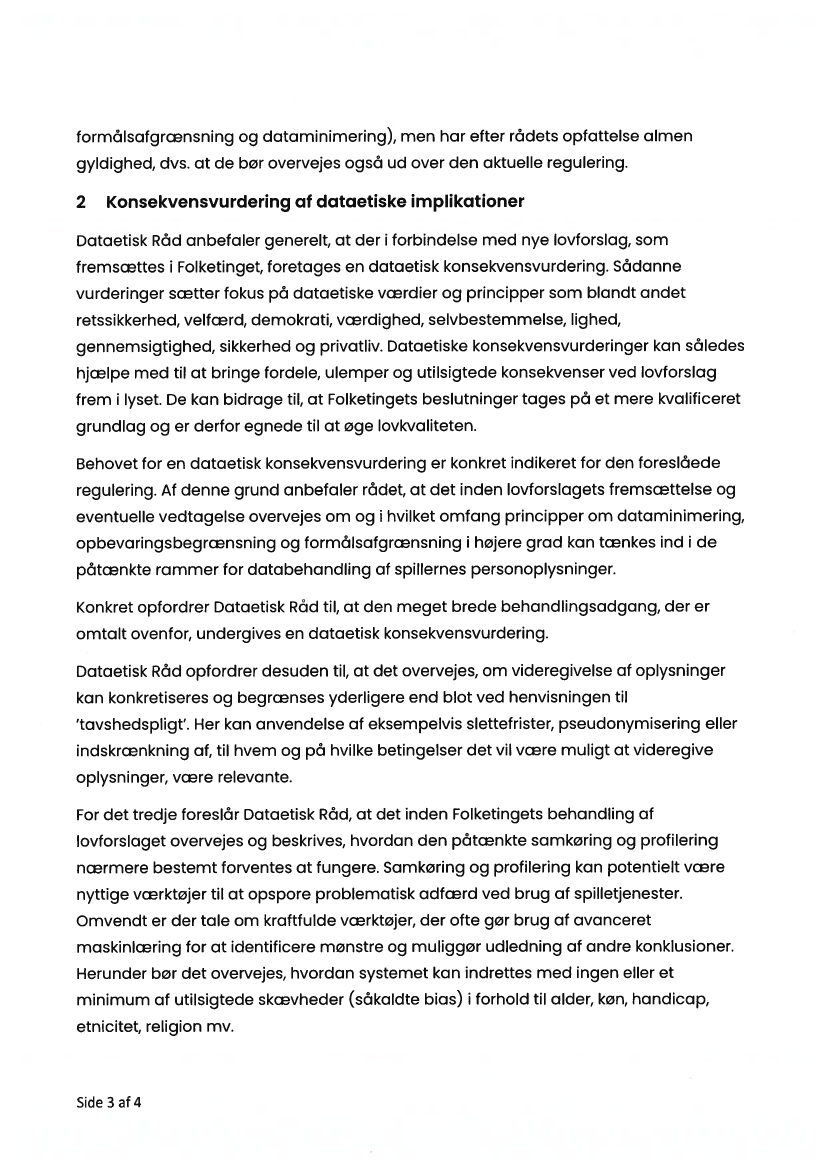 formålsafgrænsning og dataminimering), men har efter rådets opfattelse almen gyldighed, dvs. at de bør overvejes også ud over den aktuelle regulering.

2 Konsekvensvurdering af dataetiske implikationer

Dataetisk Råd anbefaler generelt, at der i forbindelse med nye lovforslag, som fremsættes i Folketinget, foretages en dataetisk konsekvensvurdering. Sådanne vurderinger sætter fokus på dataetiske værdier og principper som blandt andet retssikkerhed, velfærd, demokrati, værdighed, selvbestemmelse, lighed, gennemsigtighed, sikkerhed og privatliv. Dataetiske konsekvensvurderinger kan således hjælpe med til at bringe fordele, ulemper og utilsigtede konsekvenser ved lovforslag frem i lyset. De kan bidrage til, at Folketingets beslutninger tages på et mere kvalificeret grundlag og er derfor egnede til at øge lovkvaliteten.

Behovet for en dataetisk konsekvensvurdering er konkret indikeret for den foreslåede regulering. Af denne grund anbefaler rådet, at det inden lovforslagets fremsættelse og eventuelle vedtagelse overvejes om og i hvilket omfang principper om dataminimering, opbevaringsbegrænsning og formålsafgrænsning i højere grad kan tænkes ind i de påtænkte rammer for databehandling af spillernes personoplysninger.

Konkret opfordrer Dataetisk Råd til, at den meget brede behandlingsadgang, der er omtalt ovenfor, undergives en dataetisk konsekvensvurdering.

Dataetisk Råd opfordrer desuden til, at det overvejes, om videregivelse af oplysninger kan konkretiseres og begrænses yderligere end blot ved henvisningen til 'tavshedspligt'. Her kan anvendelse af eksempelvis slettefrister, pseudonymisering eller indskrænkning af, til hvem og på hvilke betingelser det vil være muligt at videregive oplysninger, være relevante.

For det tredje foreslår Dataetisk Råd, at det inden Folketingets behandling af lovforslaget overvejes og beskrives, hvordan den påtænkte samkøring og profilering nærmere bestemt forventes at fungere. Samkøring og profilering kan potentielt være nyttige værktøjer til at opspore problematisk adfærd ved brug af spilletjenester. Omvendt er der tale om kraftfulde værktøjer, der ofte gør brug af avanceret maskinlæring for at identificere mønstre og muliggør udledning af andre konklusioner. Herunder bør det overvejes, hvordan systemet kan indrettes med ingen eller et minimum af utilsigtede skævheder (såkaldte bias) i forhold til alder, køn, handicap, etnicitet, religion mv.

Side 3 af 4